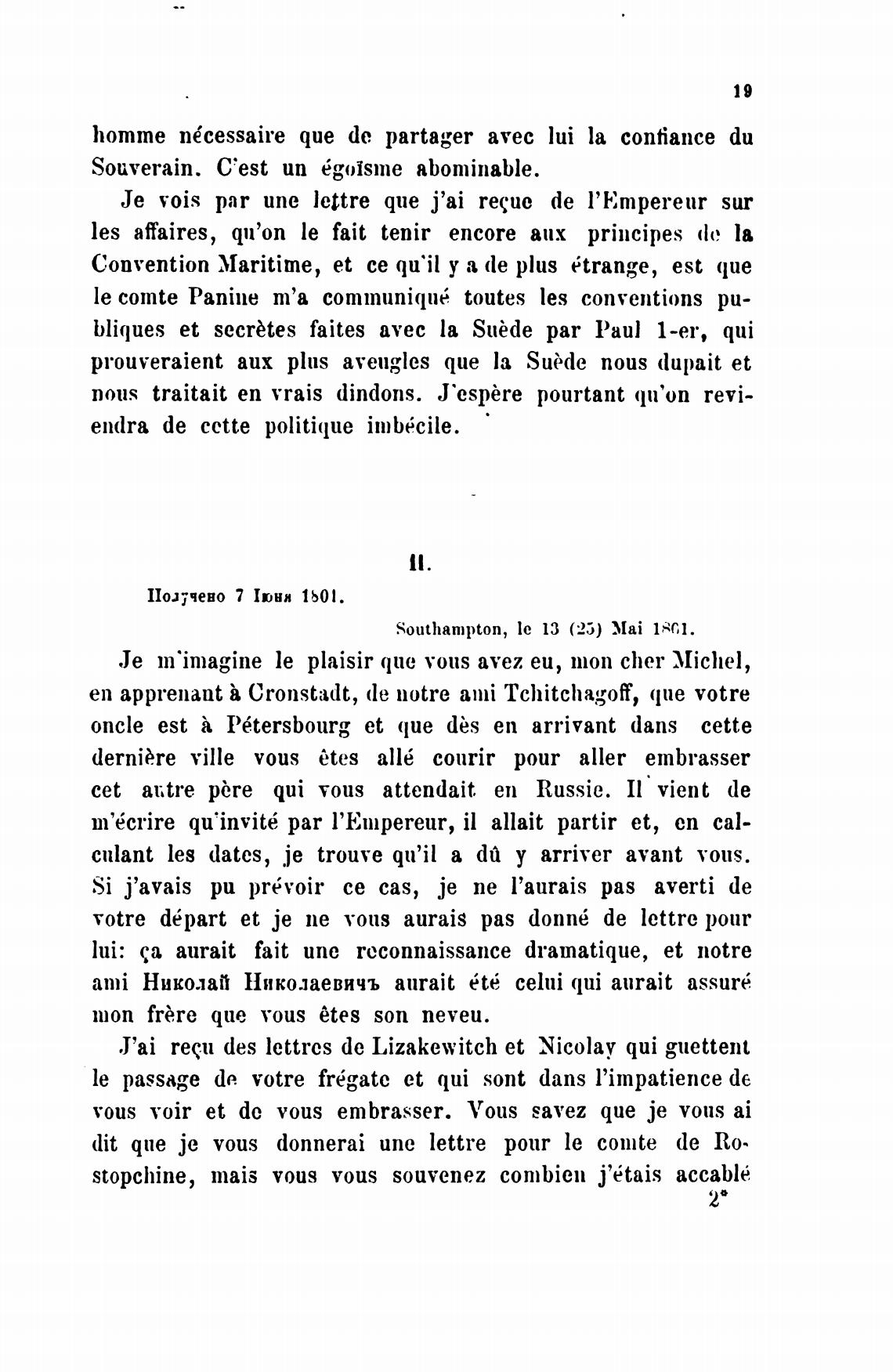 19

homme nécessaire que de partager avec lui la confiance du Souverain. C'est un égoïsme abominable.

Je vois par une lettre que j'ai reçue de l'Empereur sur les affaires, qu'on le fait tenir encore aux principes de la Convention Maritime, et ce qu'il y a de plus étrange, est que le comte Panine m'a communiqué toutes les conventions publiques et secrètes faites avec la Suède par Paul 1-er, qui prouveraient aux plus aveugles que la Suède nous dupait et nous traitait en vrais dindons. J'espère pourtant qu'on reviendra de cette politique imbécile.

II.

Получено 7 Іюня 1801.

Southampton, le 13 (25) Mai 1801.

Je m'imagine le plaisir que vous avez eu, mon cher Michel, en apprenant à Cronstadt, de notre ami Tchitchagoff, que votre oncle est à Pétersbourg et que dès en arrivant dans cette dernière ville vous êtes allé courir pour aller embrasser cet autre père qui vous attendait en Russie. Il vient de m'écrire qu'invité par l'Empereur, il allait partir et, en calculant les dates, je trouve qu'il a dû y arriver avant vous. Si j'avais pu prévoir ce cas, je ne l'aurais pas averti de votre départ et je ne vous aurais pas donné de lettre pour lui: ça aurait fait une reconnaissance dramatique, et notre ami Николай Николаевичъ aurait été celui qui aurait assuré mon frère que vous êtes son neveu.

J'ai reçu des lettres de Lizakewitch et Nicolay qui guettent le passage de votre frégate et qui sont dans l'impatience de vous voir et de vous embrasser. Vous savez que je vous ai dit que je vous donnerai une lettre pour le comte de Rostopchine, mais vous vous souvenez combien j'étais accablé

2*